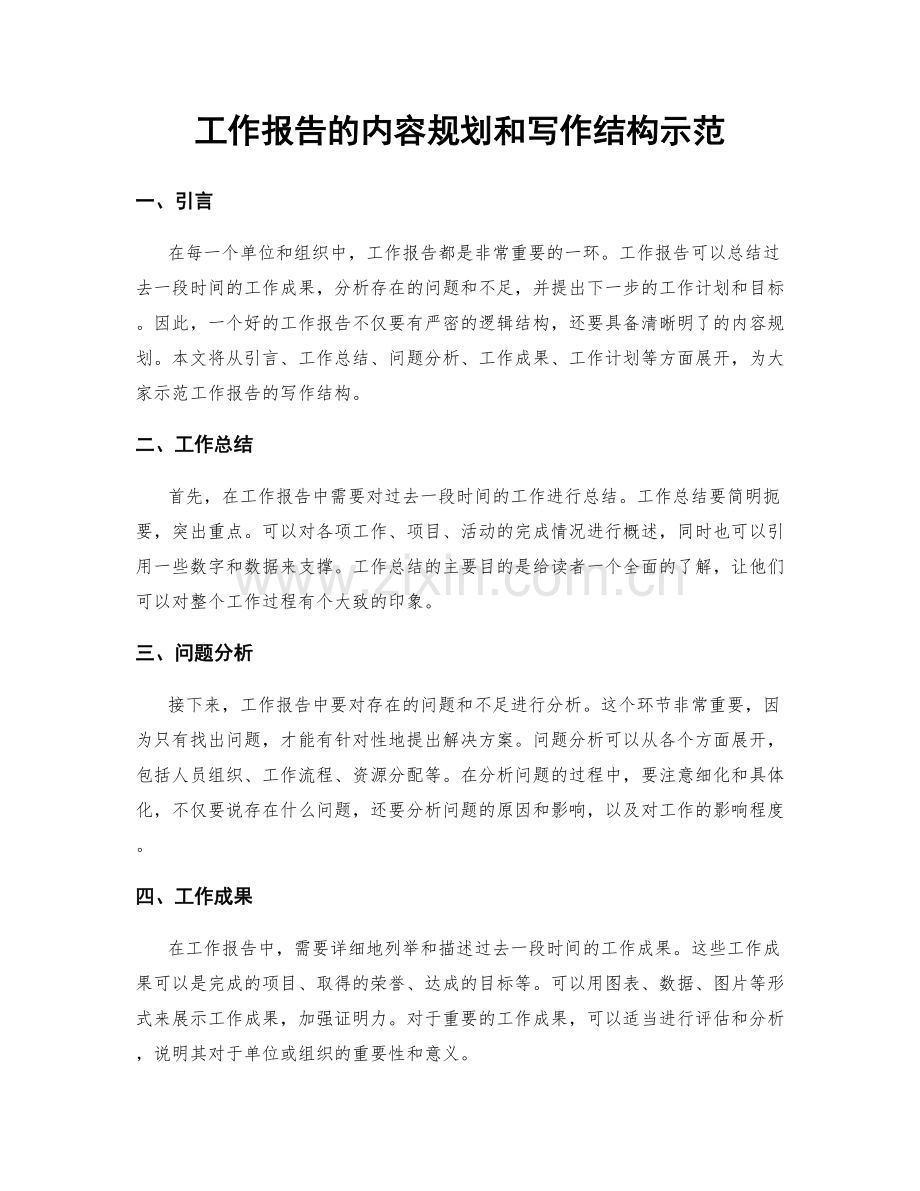 工作报告的内容规划和写作结构示范

一、引言

在每一个单位和组织中，工作报告都是非常重要的一环。工作报告可以总结过去一段时间的工作成果，分析存在的问题和不足，并提出下一步的工作计划和目标。因此，一个好的工作报告不仅要有严密的逻辑结构，还要具备清晰明了的内容规划。本文将从引言、工作总结、问题分析、工作成果、工作计划等方面展开，为大家示范工作报告的写作结构。

二、工作总结

首先，在工作报告中需要对过去一段时间的工作进行总结。工作总结要简明扼要，突出重点。可以对各项工作、项目、活动的完成情况进行概述，同时也可以引用一些数字和数据来支撑。工作总结的主要目的是给读者一个全面的了解，让他们可以对整个工作过程有个大致的印象。

三、问题分析

接下来，工作报告中要对存在的问题和不足进行分析。这个环节非常重要，因为只有找出问题，才能有针对性地提出解决方案。问题分析可以从各个方面展开，包括人员组织、工作流程、资源分配等。在分析问题的过程中，要注意细化和具体化，不仅要说存在什么问题，还要分析问题的原因和影响，以及对工作的影响程度。

四、工作成果

在工作报告中，需要详细地列举和描述过去一段时间的工作成果。这些工作成果可以是完成的项目、取得的荣誉、达成的目标等。可以用图表、数据、图片等形式来展示工作成果，加强证明力。对于重要的工作成果，可以适当进行评估和分析，说明其对于单位或组织的重要性和意义。

www.zixin.com.cn